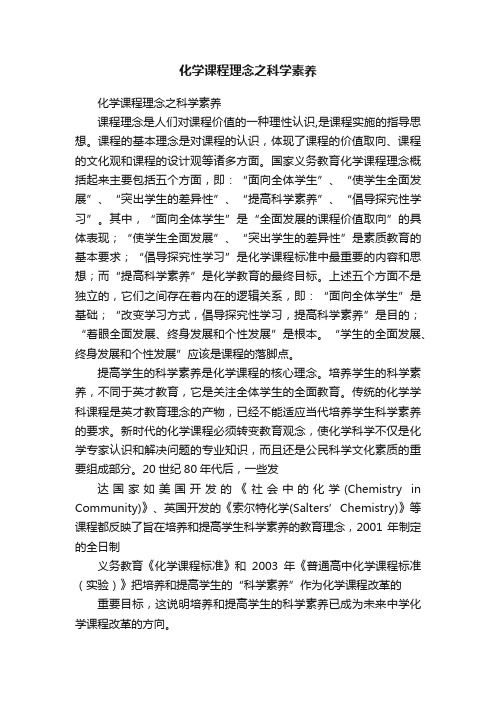 化学课程理念之科学素养

化学课程理念之科学素养

课程理念是人们对课程价值的一种理性认识,是课程实施的指导思想。课程的基本理念是对课程的认识，体现了课程的价值取向、课程的文化观和课程的设计观等诸多方面。国家义务教育化学课程理念概括起来主要包括五个方面，即：“面向全体学生”、“使学生全面发展”、“突出学生的差异性”、“提高科学素养”、“倡导探究性学习”。其中，“面向全体学生”是“全面发展的课程价值取向”的具体表现；“使学生全面发展”、“突出学生的差异性”是素质教育的基本要求；“倡导探究性学习”是化学课程标准中最重要的内容和思想；而“提高科学素养”是化学教育的最终目标。上述五个方面不是独立的，它们之间存在着内在的逻辑关系，即：“面向全体学生”是基础；“改变学习方式，倡导探究性学习，提高科学素养”是目的；“着眼全面发展、终身发展和个性发展”是根本。“学生的全面发展、终身发展和个性发展”应该是课程的落脚点。

提高学生的科学素养是化学课程的核心理念。培养学生的科学素养，不同于英才教育，它是关注全体学生的全面教育。传统的化学学科课程是英才教育理念的产物，已经不能适应当代培养学生科学素养的要求。新时代的化学课程必须转变教育观念，使化学科学不仅是化学专家认识和解决问题的专业知识，而且还是公民科学文化素质的重要组成部分。20 世纪 80 年代后，一些发

达国家如美国开发的《社会中的化学(Chemistry in Community)》、英国开发的《索尔特化学(Salters’ Chemistry)》等课程都反映了旨在培养和提高学生科学素养的教育理念，2001 年制定的全日制

义务教育《化学课程标准》和 2003 年《普通高中化学课程标准（实验）》把培养和提高学生的“科学素养”作为化学课程改革的

重要目标，这说明培养和提高学生的科学素养已成为未来中学化学课程改革的方向。